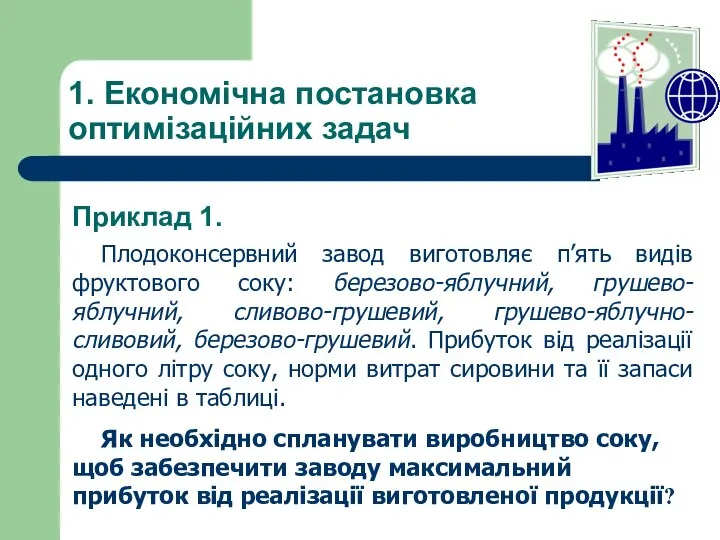 1. Економічна постановка оптимізаційних задач

Приклад 1.

Плодоконсервний завод виготовляє п’ять видів фруктового соку: березово-яблучний, грушево-яблучний, сливово-грушевий, грушево-яблучно-сливовий, березово-грушевий. Прибуток від реалізації одного літру соку, норми витрат сировини та її запаси наведені в таблиці.

Як необхідно спланувати виробництво соку, щоб забезпечити заводу максимальний прибуток від реалізації виготовленої продукції?